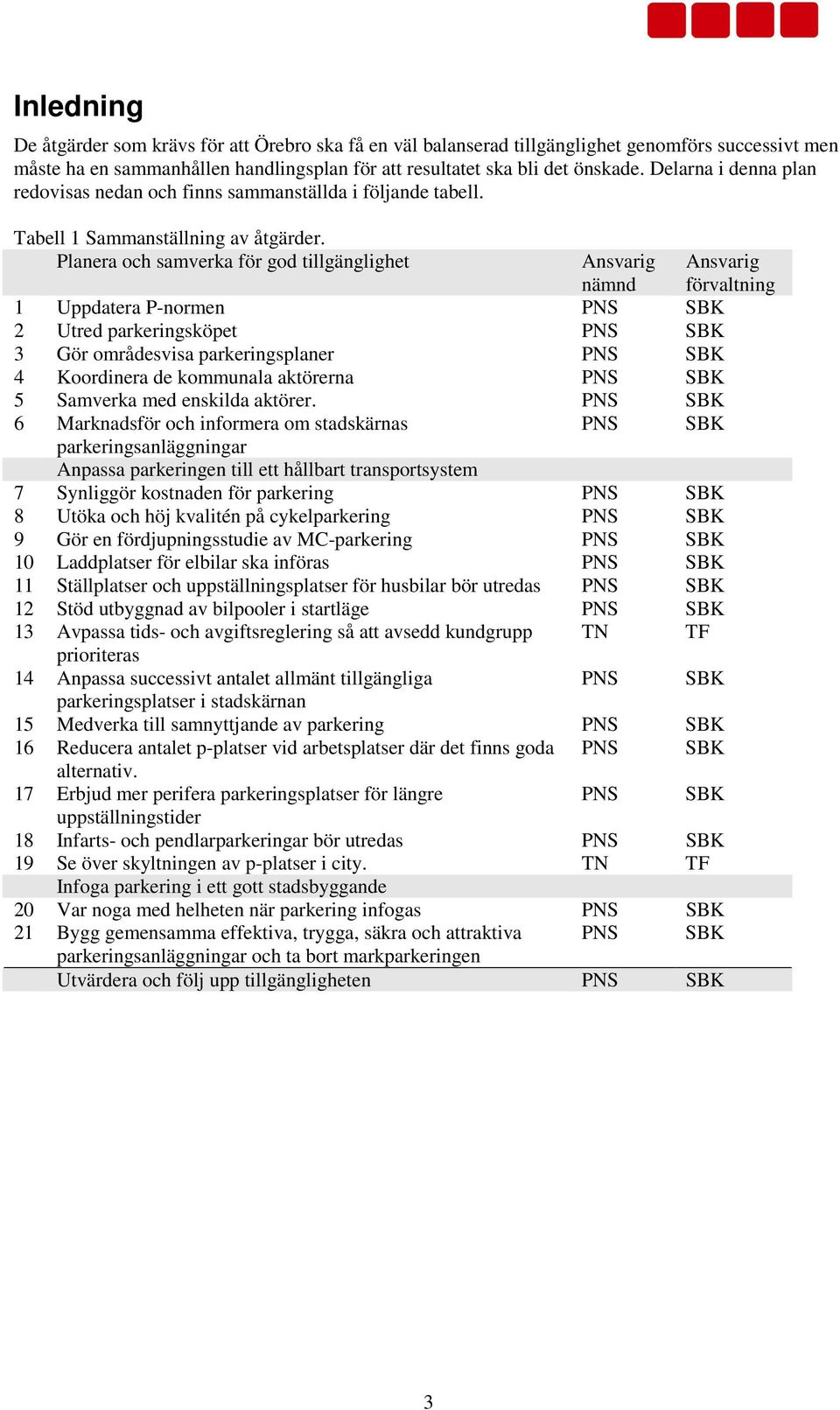 Inledning

De åtgärder som krävs för att Örebro ska få en väl balanserad tillgänglighet genomförs successivt men måste ha en sammanhållen handlingsplan för att resultatet ska bli det önskade. Delarna i denna plan redovisas nedan och finns sammanställda i följande tabell.

Tabell 1 Sammanställning av åtgärder.

| | Planera och samverka för god tillgänglighet | Ansvarig nämnd | Ansvarig förvaltning |
|---|---|---|---|
| 1 | Uppdatera P-normen | PNS | SBK |
| 2 | Utred parkeringsköpet | PNS | SBK |
| 3 | Gör områdesvisa parkeringsplaner | PNS | SBK |
| 4 | Koordinera de kommunala aktörerna | PNS | SBK |
| 5 | Samverka med enskilda aktörer. | PNS | SBK |
| 6 | Marknadsför och informera om stadskärnas parkeringsanläggningar | PNS | SBK |
| | Anpassa parkeringen till ett hållbart transportsystem | | |
| 7 | Synliggör kostnaden för parkering | PNS | SBK |
| 8 | Utöka och höj kvalitén på cykelparkering | PNS | SBK |
| 9 | Gör en fördjupningsstudie av MC-parkering | PNS | SBK |
| 10 | Laddplatser för elbilar ska införas | PNS | SBK |
| 11 | Ställplatser och uppställningsplatser för husbilar bör utredas | PNS | SBK |
| 12 | Stöd utbyggnad av bilpooler i startläge | PNS | SBK |
| 13 | Avpassa tids- och avgiftsreglering så att avsedd kundgrupp prioriteras | TN | TF |
| 14 | Anpassa successivt antalet allmänt tillgängliga parkeringsplatser i stadskärnan | PNS | SBK |
| 15 | Medverka till samnyttjande av parkering | PNS | SBK |
| 16 | Reducera antalet p-platser vid arbetsplatser där det finns goda alternativ. | PNS | SBK |
| 17 | Erbjud mer perifera parkeringsplatser för längre uppställningstider | PNS | SBK |
| 18 | Infarts- och pendlarparkeringar bör utredas | PNS | SBK |
| 19 | Se över skyltningen av p-platser i city. | TN | TF |
| | Infoga parkering i ett gott stadsbyggande | | |
| 20 | Var noga med helheten när parkering infogas | PNS | SBK |
| 21 | Bygg gemensamma effektiva, trygga, säkra och attraktiva parkeringsanläggningar och ta bort markparkeringen | PNS | SBK |
| | Utvärdera och följ upp tillgängligheten | PNS | SBK |

3